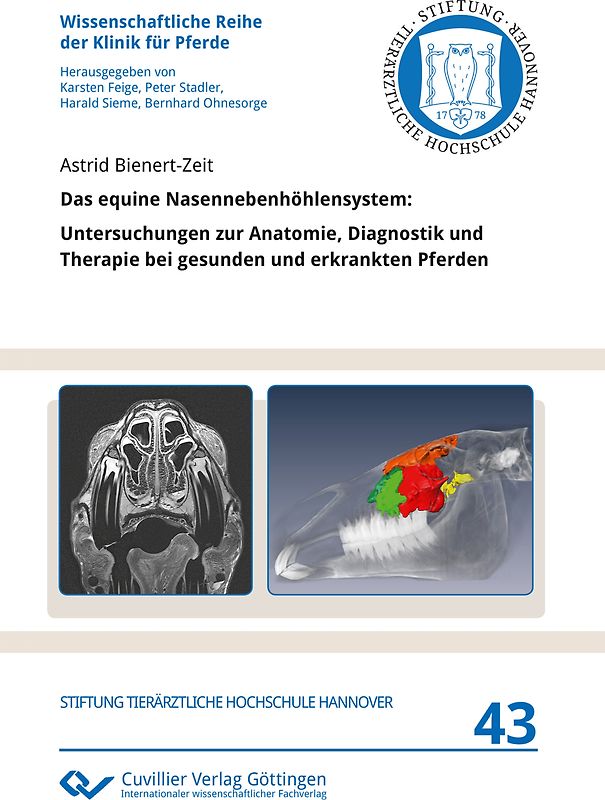 Wissenschaftliche Reihe
der Klinik für Pferde

Herausgegeben von
Karsten Feige, Peter Stadler,
Harald Sieme, Bernhard Ohnesorge

STIFTUNG · TIERÄRZTLICHE HOCHSCHULE HANNOVER
17 78

Astrid Bienert-Zeit

Das equine Nasennebenhöhlensystem:
Untersuchungen zur Anatomie, Diagnostik und Therapie bei gesunden und erkrankten Pferden

STIFTUNG TIERÄRZTLICHE HOCHSCHULE HANNOVER

43

Cuvillier Verlag Göttingen
Internationaler wissenschaftlicher Fachverlag